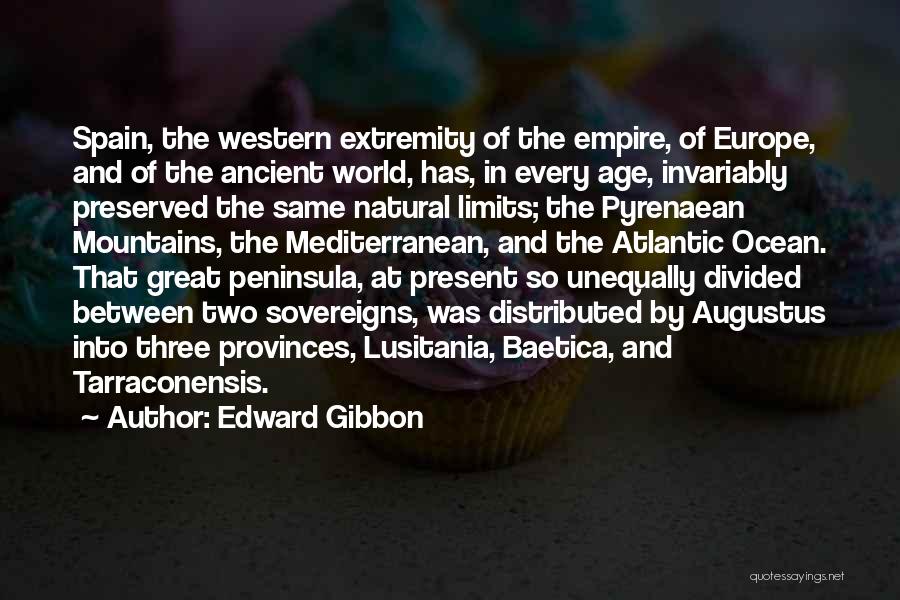 Spain, the western extremity of the empire, of Europe, and of the ancient world, has, in every age, invariably preserved the same natural limits; the Pyrenaean Mountains, the Mediterranean, and the Atlantic Ocean. That great peninsula, at present so unequally divided between two sovereigns, was distributed by Augustus into three provinces, Lusitania, Baetica, and Tarraconensis.

~ Author: Edward Gibbon

quotessayings.net